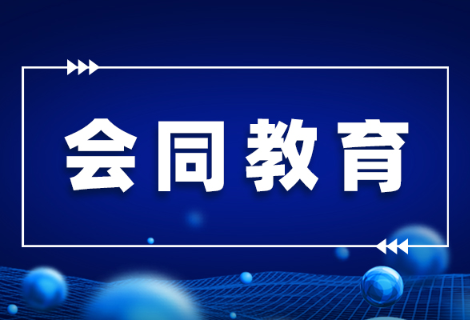 会同教育